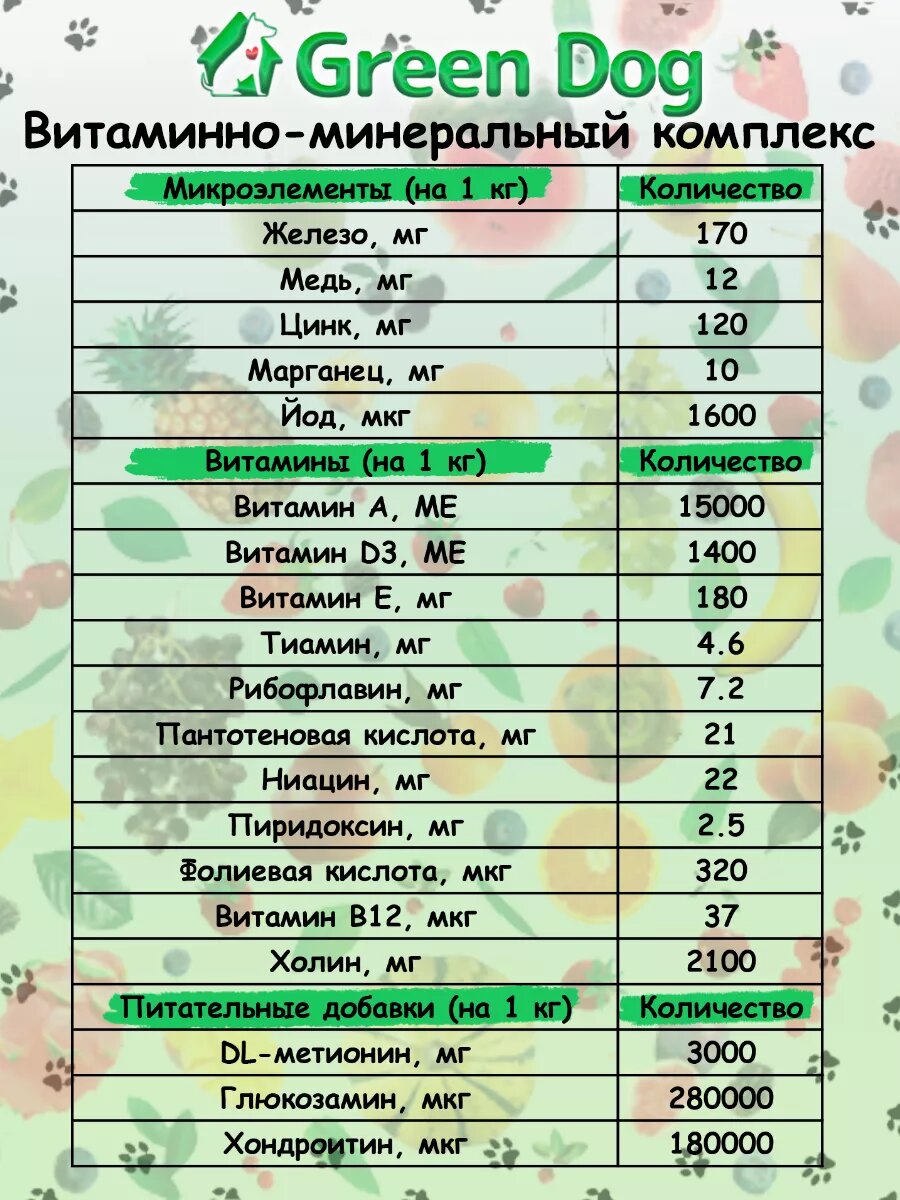 Green Dog

Витаминно-минеральный комплекс

| Микроэлементы (на 1 кг) | Количество |
|---|---|
| Железо, мг | 170 |
| Медь, мг | 12 |
| Цинк, мг | 120 |
| Марганец, мг | 10 |
| Йод, мкг | 1600 |
| Витамины (на 1 кг) | Количество |
| Витамин А, МЕ | 15000 |
| Витамин D3, МЕ | 1400 |
| Витамин Е, мг | 180 |
| Тиамин, мг | 4.6 |
| Рибофлавин, мг | 7.2 |
| Пантотеновая кислота, мг | 21 |
| Ниацин, мг | 22 |
| Пиридоксин, мг | 2.5 |
| Фолиевая кислота, мкг | 320 |
| Витамин В12, мкг | 37 |
| Холин, мг | 2100 |
| Питательные добавки (на 1 кг) | Количество |
| DL-метионин, мг | 3000 |
| Глюкозамин, мкг | 280000 |
| Хондроитин, мкг | 180000 |